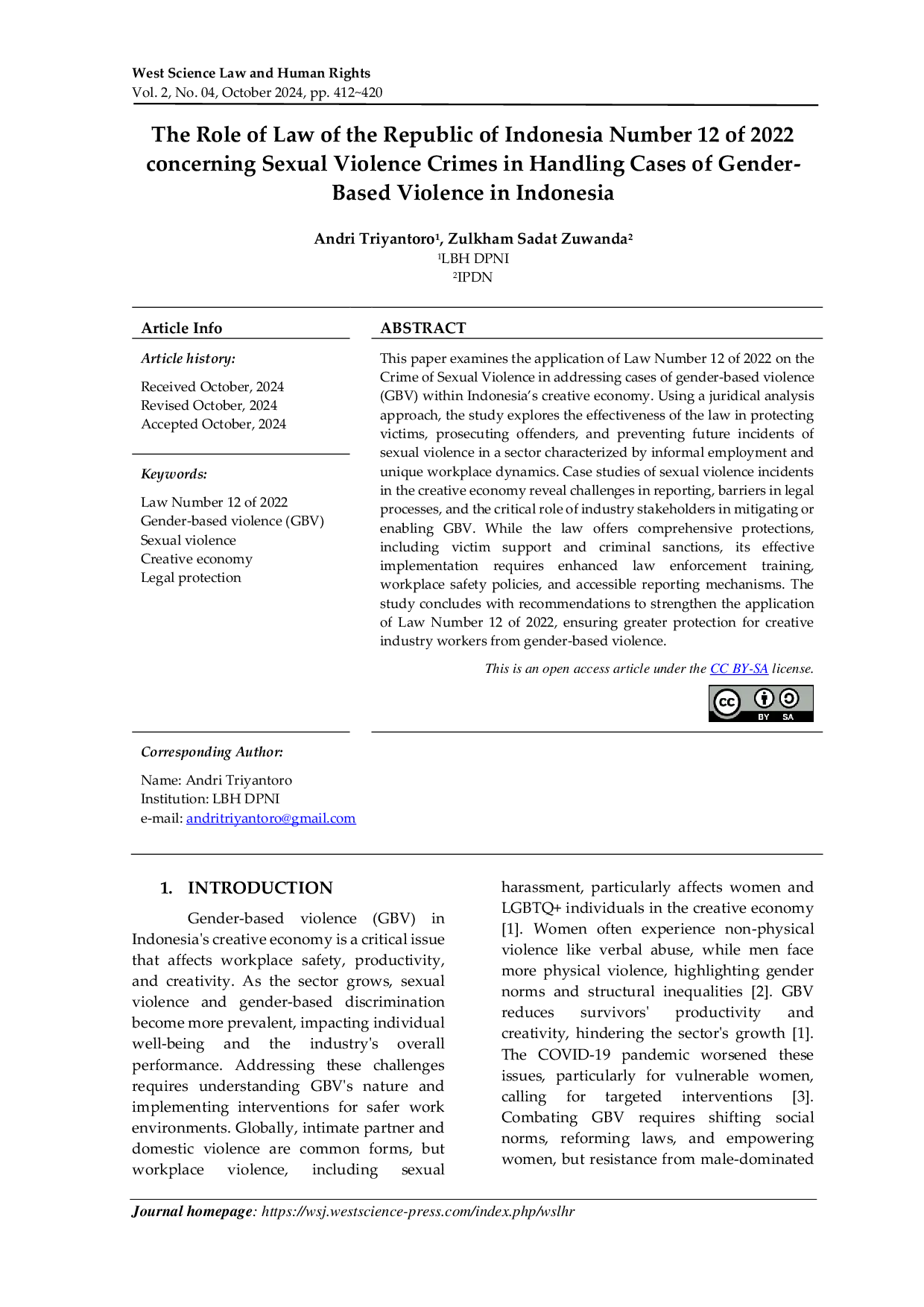 West Science Law and Human Rights
Vol. 2, No. 04, October 2024, pp. 412~420

The Role of Law of the Republic of Indonesia Number 12 of 2022 concerning Sexual Violence Crimes in Handling Cases of Gender-Based Violence in Indonesia

Andri Triyantoro$^{1}$, Zulkham Sadat Zuwanda$^{2}$
$^{1}$LBH DPNI
$^{2}$IPDN

Article Info

Article history:

Received October, 2024
Revised October, 2024
Accepted October, 2024

Keywords:

Law Number 12 of 2022
Gender-based violence (GBV)
Sexual violence
Creative economy
Legal protection

ABSTRACT

This paper examines the application of Law Number 12 of 2022 on the Crime of Sexual Violence in addressing cases of gender-based violence (GBV) within Indonesia's creative economy. Using a juridical analysis approach, the study explores the effectiveness of the law in protecting victims, prosecuting offenders, and preventing future incidents of sexual violence in a sector characterized by informal employment and unique workplace dynamics. Case studies of sexual violence incidents in the creative economy reveal challenges in reporting, barriers in legal processes, and the critical role of industry stakeholders in mitigating or enabling GBV. While the law offers comprehensive protections, including victim support and criminal sanctions, its effective implementation requires enhanced law enforcement training, workplace safety policies, and accessible reporting mechanisms. The study concludes with recommendations to strengthen the application of Law Number 12 of 2022, ensuring greater protection for creative industry workers from gender-based violence.

This is an open access article under the CC BY-SA license.

BY SA

Corresponding Author:

Name: Andri Triyantoro
Institution: LBH DPNI
e-mail: andritriyantoro@gmail.com

1. INTRODUCTION

Gender-based violence (GBV) in Indonesia's creative economy is a critical issue that affects workplace safety, productivity, and creativity. As the sector grows, sexual violence and gender-based discrimination become more prevalent, impacting individual well-being and the industry's overall performance. Addressing these challenges requires understanding GBV's nature and implementing interventions for safer work environments. Globally, intimate partner and domestic violence are common forms, but workplace violence, including sexual harassment, particularly affects women and LGBTQ+ individuals in the creative economy [1]. Women often experience non-physical violence like verbal abuse, while men face more physical violence, highlighting gender norms and structural inequalities [2]. GBV reduces survivors' productivity and creativity, hindering the sector's growth [1]. The COVID-19 pandemic worsened these issues, particularly for vulnerable women, calling for targeted interventions [3]. Combating GBV requires shifting social norms, reforming laws, and empowering women, but resistance from male-dominated

Journal homepage: https://wsj.westscience-press.com/index.php/wslhr